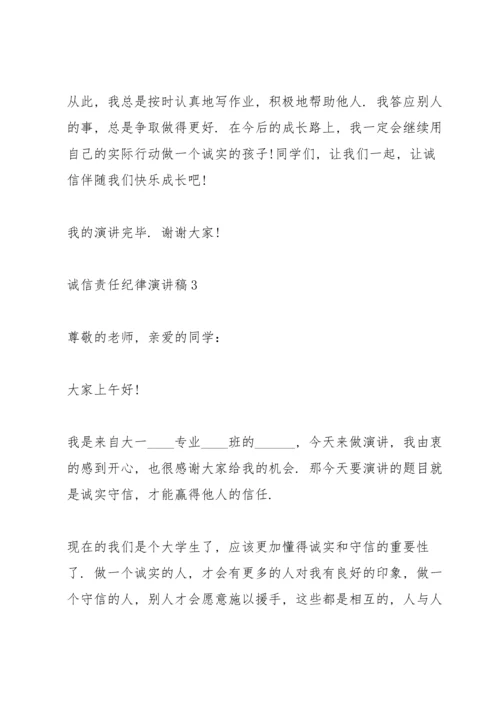 从此，我总是按时认真地写作业，积极地帮助他人．我答应别人的事，总是争取做得更好．在今后的成长路上，我一定会继续用自己的实际行动做一个诚实的孩子！同学们，让我们一起，让诚信伴随我们快乐成长吧！

我的演讲完毕．谢谢大家！

诚信责任纪律演讲稿3

尊敬的老师，亲爱的同学：

大家上午好！

我是来自大一____专业____班的______，今天来做演讲，我由衷的感到开心，也很感谢大家给我的机会．那今天要演讲的题目就是诚实守信，才能赢得他人的信任．

现在的我们是个大学生了，应该更加懂得诚实和守信的重要性了．做一个诚实的人，才会有更多的人对我有良好的印象，做一个守信的人，别人才会愿意施以援手，这些都是相互的，人与人